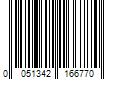 0 051342 166770